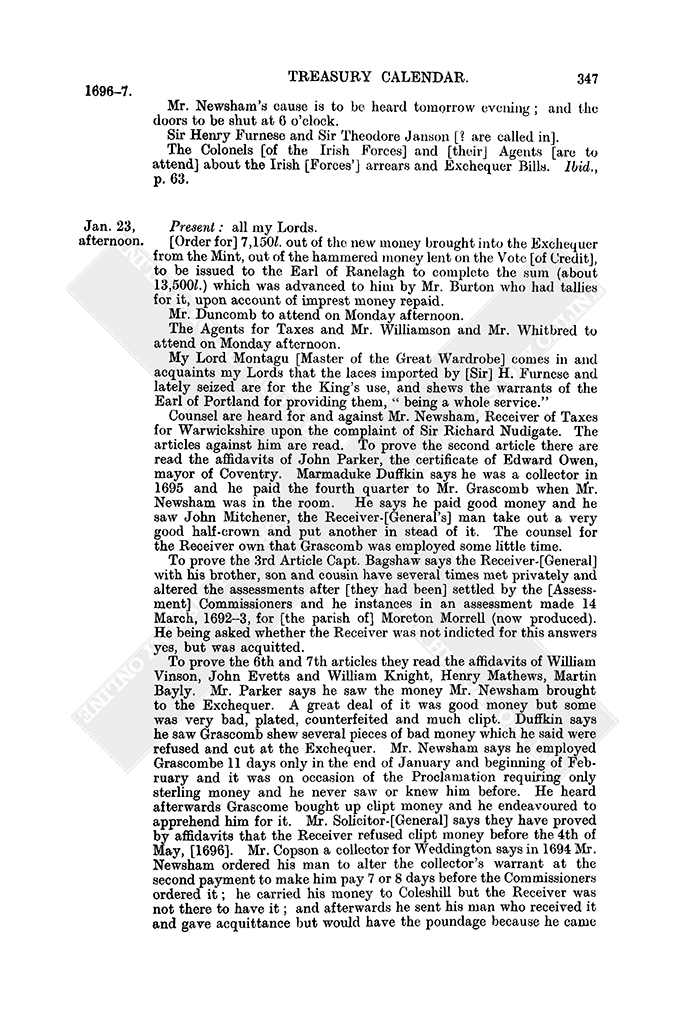 1696–7.

TREASURY CALENDAR.

347

Mr. Newsham's cause is to be heard tomorrow evening; and the doors to be shut at 6 o'clock.

Sir Henry Furnese and Sir Theodore Janson [? are called in].

The Colonels [of the Irish Forces] and [their] Agents [are to attend] about the Irish [Forces'] arrears and Exchequer Bills. Ibid., p. 63.

Jan. 23, afternoon.

Present: all my Lords.

[Order for] 7,150l. out of the new money brought into the Exchequer from the Mint, out of the hammered money lent on the Vote [of Credit], to be issued to the Earl of Ranelagh to complete the sum (about 13,500l.) which was advanced to him by Mr. Burton who had tallies for it, upon account of imprest money repaid.

Mr. Duncomb to attend on Monday afternoon.

The Agents for Taxes and Mr. Williamson and Mr. Whitbred to attend on Monday afternoon.

My Lord Montagu [Master of the Great Wardrobe] comes in and acquaints my Lords that the laces imported by [Sir] H. Furnese and lately seized are for the King's use, and shews the warrants of the Earl of Portland for providing them, "being a whole service."

Counsel are heard for and against Mr. Newsham, Receiver of Taxes for Warwickshire upon the complaint of Sir Richard Nudigate. The articles against him are read. To prove the second article there are read the affidavits of John Parker, the certificate of Edward Owen, mayor of Coventry. Marmaduke Duffkin says he was a collector in 1695 and he paid the fourth quarter to Mr. Grascomb when Mr. Newsham was in the room. He says he paid good money and he saw John Mitchener, the Receiver-[General's] man take out a very good half-crown and put another in stead of it. The counsel for the Receiver own that Grascomb was employed some little time.

To prove the 3rd Article Capt. Bagshaw says the Receiver-[General] with his brother, son and cousin have several times met privately and altered the assessments after [they had been] settled by the [Assessment] Commissioners and he instances in an assessment made 14 March, 1692–3, for [the parish of] Moreton Morrell (now produced). He being asked whether the Receiver was not indicted for this answers yes, but was acquitted.

To prove the 6th and 7th articles they read the affidavits of William Vinson, John Evetts and William Knight, Henry Mathews, Martin Bayly. Mr. Parker says he saw the money Mr. Newsham brought to the Exchequer. A great deal of it was good money but some was very bad, plated, counterfeited and much clipt. Duffkin says he saw Grascomb shew several pieces of bad money which he said were refused and cut at the Exchequer. Mr. Newsham says he employed Grascombe 11 days only in the end of January and beginning of February and it was on occasion of the Proclamation requiring only sterling money and he never saw or knew him before. He heard afterwards Grascome bought up clipt money and he endeavoured to apprehend him for it. Mr. Solicitor-[General] says they have proved by affidavits that the Receiver refused clipt money before the 4th of May, [1696]. Mr. Copson a collector for Weddington says in 1694 Mr. Newsham ordered his man to alter the collector's warrant at the second payment to make him pay 7 or 8 days before the Commissioners ordered it; he carried his money to Coleshill but the Receiver was not there to have it; and afterwards he sent his man who received it and gave acquittance but would have the poundage because he came